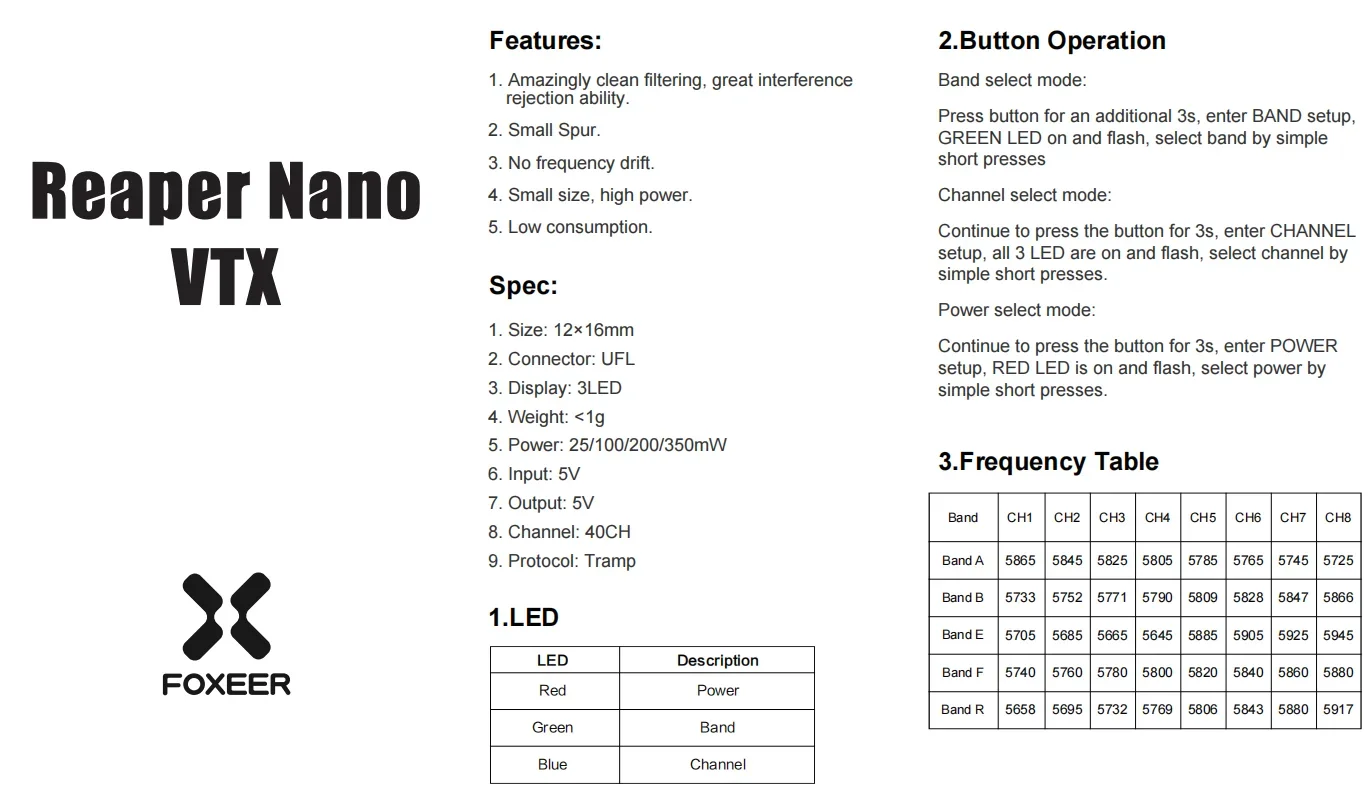 Reaper Nano VTX

FOXEER

Features:

1. Amazingly clean filtering, great interference rejection ability.
2. Small Spur.
3. No frequency drift.
4. Small size, high power.
5. Low consumption.

Spec:

1. Size: 12×16mm
2. Connector: UFL
3. Display: 3LED
4. Weight: <1g
5. Power: 25/100/200/350mW
6. Input: 5V
7. Output: 5V
8. Channel: 40CH
9. Protocol: Tramp

1.LED

| LED | Description |
|---|---|
| Red | Power |
| Green | Band |
| Blue | Channel |

2.Button Operation

Band select mode:

Press button for an additional 3s, enter BAND setup, GREEN LED on and flash, select band by simple short presses

Channel select mode:

Continue to press the button for 3s, enter CHANNEL setup, all 3 LED are on and flash, select channel by simple short presses.

Power select mode:

Continue to press the button for 3s, enter POWER setup, RED LED is on and flash, select power by simple short presses.

3.Frequency Table

| Band | CH1 | CH2 | CH3 | CH4 | CH5 | CH6 | CH7 | CH8 |
|---|---|---|---|---|---|---|---|---|
| Band A | 5865 | 5845 | 5825 | 5805 | 5785 | 5765 | 5745 | 5725 |
| Band B | 5733 | 5752 | 5771 | 5790 | 5809 | 5828 | 5847 | 5866 |
| Band E | 5705 | 5685 | 5665 | 5645 | 5885 | 5905 | 5925 | 5945 |
| Band F | 5740 | 5760 | 5780 | 5800 | 5820 | 5840 | 5860 | 5880 |
| Band R | 5658 | 5695 | 5732 | 5769 | 5806 | 5843 | 5880 | 5917 |